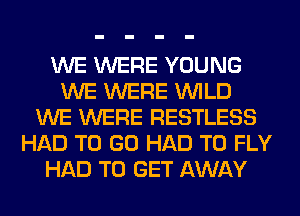 - - - -
WE WERE YOUNG
WE WERE WILD
WE WERE RESTLESS
HAD TO GO HAD TO FLY
HAD TO GET AWAY